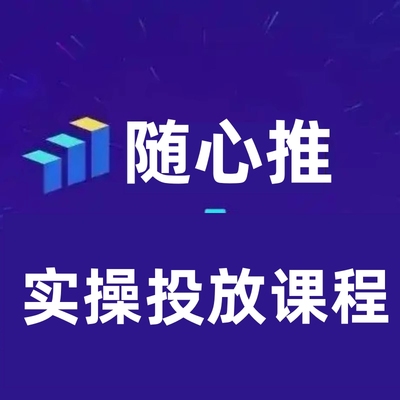 随心推

实操投放课程